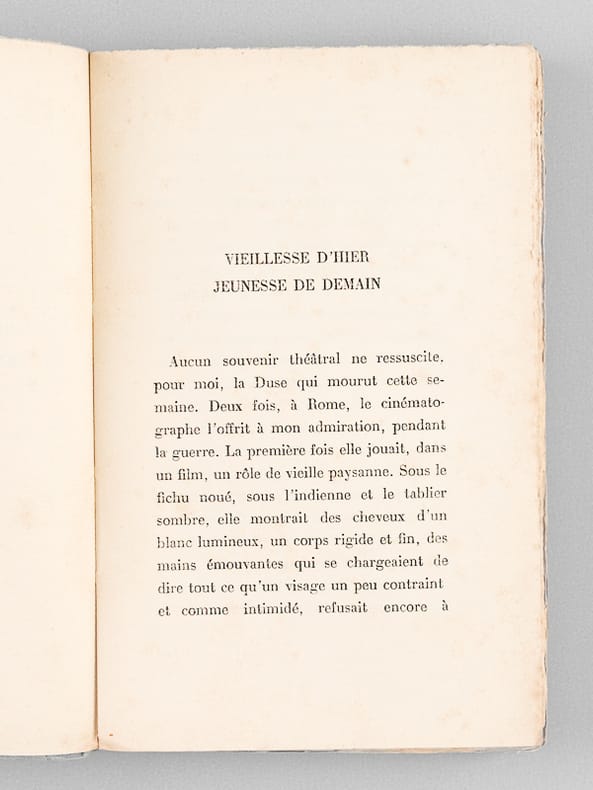 VIEILLESSE D'HIER
JEUNESSE DE DEMAIN

Aucun souvenir théâtral ne ressuscite, pour moi, la Duse qui mourut cette semaine. Deux fois, à Rome, le cinématographe l'offrit à mon admiration, pendant la guerre. La première fois elle jouait, dans un film, un rôle de vieille paysanne. Sous le fichu noué, sous l'indienne et le tablier sombre, elle montrait des cheveux d'un blanc lumineux, un corps rigide et fin, des mains émouvantes qui se chargeaient de dire tout ce qu'un visage un peu contraint et comme intimidé, refusait encore à